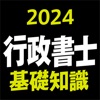 2024
行政書士
基礎知識